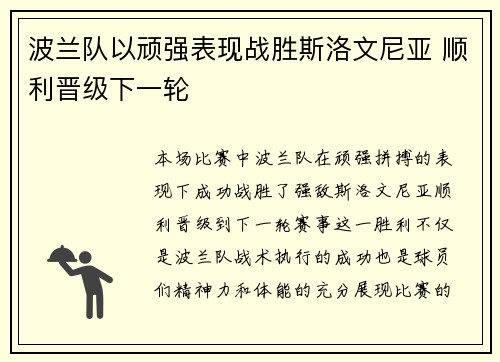 波兰队以顽强表现战胜斯洛文尼亚 顺利晋级下一轮

本场比赛中波兰队在顽强拼搏的表现下成功战胜了强敌斯洛文尼亚顺利晋级到下一轮赛事这一胜利不仅是波兰队战术执行的成功也是球员们精神力和体能的充分展现比赛的